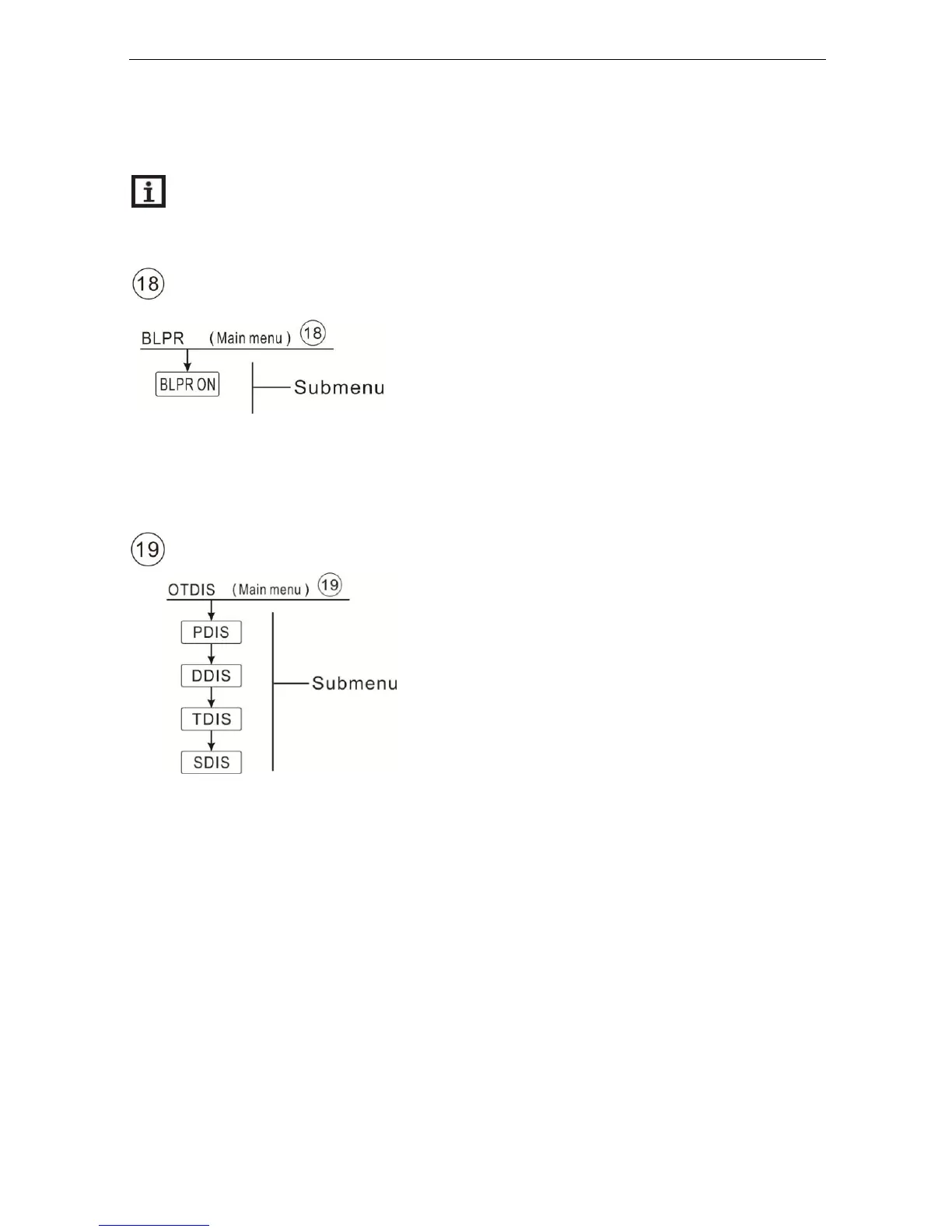 i

18

BLPR (Main menu) 18

BLPR ON

Submenu

19

OTDIS (Main menu) 19

PDIS

DDIS

TDIS

SDIS

Submenu